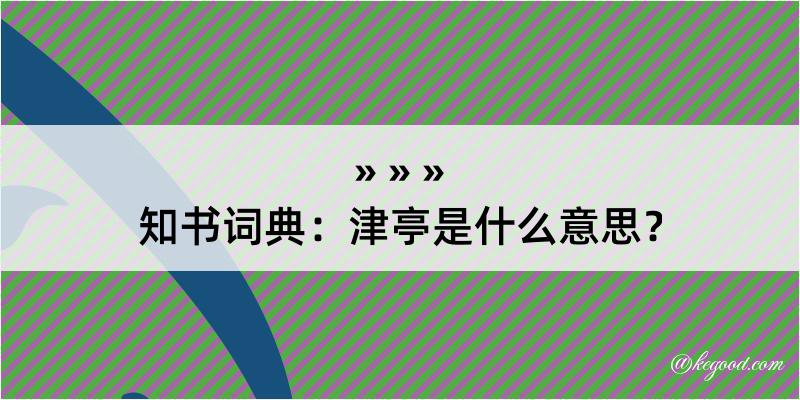 » » »
知书词典：津亭是什么意思？

@kegood.com